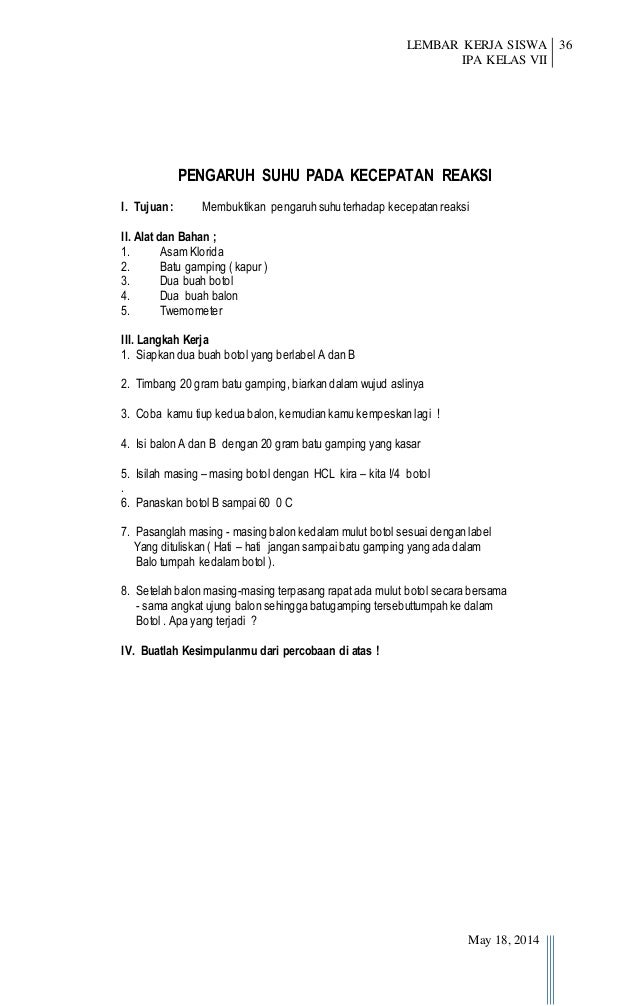 LEMBAR KERJA SISWA
IPA KELAS VII
36

PENGARUH SUHU PADA KECEPATAN REAKSI

I. Tujuan : Membuktikan pengaruh suhu terhadap kecepatan reaksi

II. Alat dan Bahan ;
1. Asam Klorida
2. Batu gamping ( kapur )
3. Dua buah botol
4. Dua buah balon
5. Twemometer

III. Langkah Kerja
1. Siapkan dua buah botol yang berlabel A dan B

2. Timbang 20 gram batu gamping, biarkan dalam wujud aslinya

3. Coba kamu tiup kedua balon, kemudian kamu kempeskan lagi !

4. Isi balon A dan B dengan 20 gram batu gamping yang kasar

5. Isilah masing – masing botol dengan HCL kira – kita l/4 botol
.
6. Panaskan botol B sampai 60 0 C

7. Pasanglah masing - masing balon kedalam mulut botol sesuai dengan label Yang dituliskan ( Hati – hati jangan sampai batu gamping yang ada dalam Balo tumpah kedalam botol ).

8. Setelah balon masing-masing terpasang rapat ada mulut botol secara bersama - sama angkat ujung balon sehingga batugamping tersebuttumpah ke dalam Botol . Apa yang terjadi ?

IV. Buatlah Kesimpulanmu dari percobaan di atas !

May 18, 2014